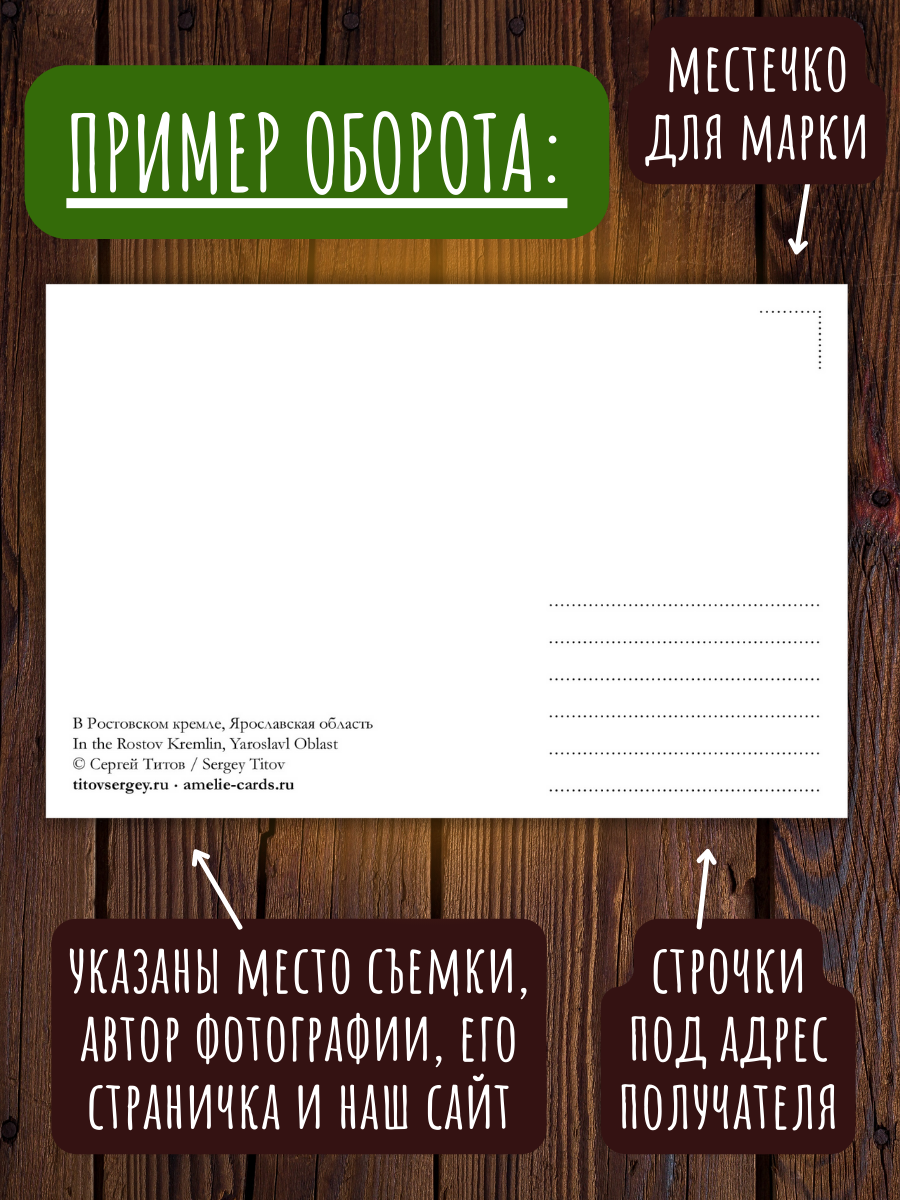 ПРИМЕР ОБОРОТА:

МЕСТЕЧКО
ДЛЯ МАРКИ

В Ростовском кремле, Ярославская область
In the Rostov Kremlin, Yaroslavl Oblast
© Сергей Титов / Sergey Titov
titovsergey.ru · amelie-cards.ru

УКАЗАНЫ МЕСТО СЪЕМКИ,
АВТОР ФОТОГРАФИИ, ЕГО
СТРАНИЧКА И НАШ САЙТ

СТРОЧКИ
ПОД АДРЕС
ПОЛУЧАТЕЛЯ